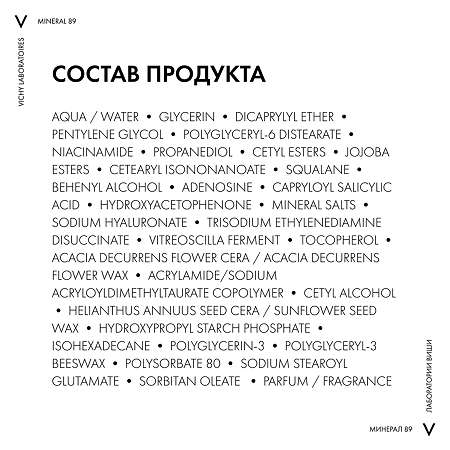 V MINERAL 89

VICHY LABORATOIRES

СОСТАВ ПРОДУКТА

AQUA / WATER • GLYCERIN • DICAPRYLYL ETHER • PENTYLENE GLYCOL • POLYGLYCERYL-6 DISTEARATE • NIACINAMIDE • PROPANEDIOL • CETYL ESTERS • JOJOBA ESTERS • CETEARYL ISONONANOATE • SQUALANE • BEHENYL ALCOHOL • ADENOSINE • CAPRYLOYL SALICYLIC ACID • HYDROXYACETOPHENONE • MINERAL SALTS • SODIUM HYALURONATE • TRISODIUM ETHYLENEDIAMINE DISUCCINATE • VITREOSCILLA FERMENT • TOCOPHEROL • ACACIA DECURRENS FLOWER CERA / ACACIA DECURRENS FLOWER WAX • ACRYLAMIDE/SODIUM ACRYLOYLDIMETHYLTAURATE COPOLYMER • CETYL ALCOHOL • HELIANTHUS ANNUUS SEED CERA / SUNFLOWER SEED WAX • HYDROXYPROPYL STARCH PHOSPHATE • ISOHEXADECANE • POLYGLYCERIN-3 • POLYGLYCERYL-3 BEESWAX • POLYSORBATE 80 • SODIUM STEAROYL GLUTAMATE • SORBITAN OLEATE • PARFUM / FRAGRANCE

ЛАБОРАТОРИИ ВИШИ

МИНЕРАЛ 89 V